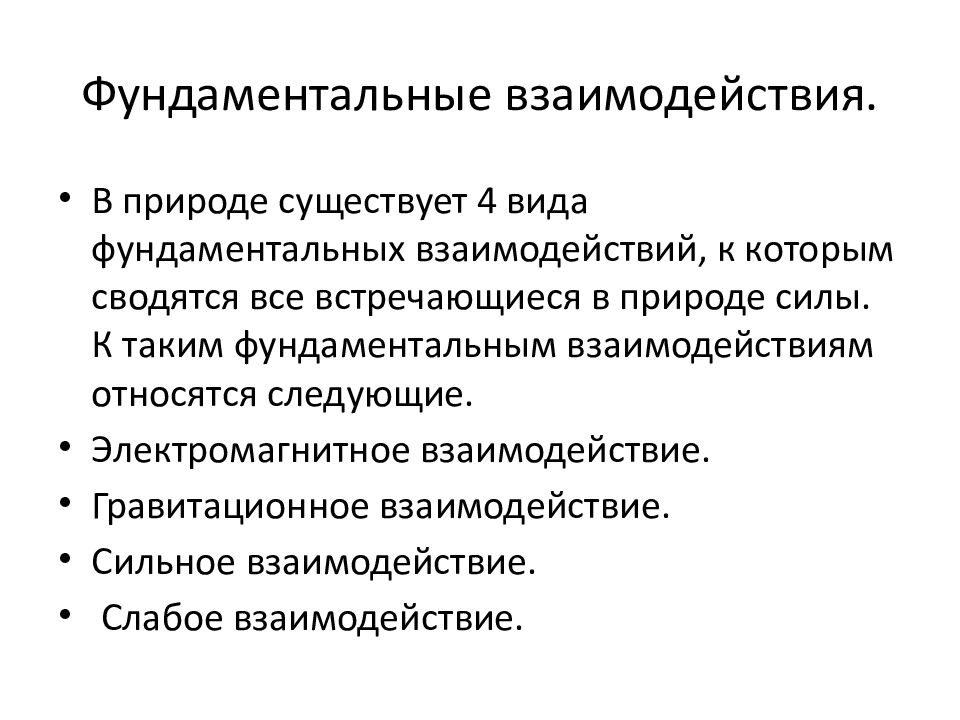 Фундаментальные взаимодействия.

• В природе существует 4 вида фундаментальных взаимодействий, к которым сводятся все встречающиеся в природе силы. К таким фундаментальным взаимодействиям относятся следующие.
• Электромагнитное взаимодействие.
• Гравитационное взаимодействие.
• Сильное взаимодействие.
• Слабое взаимодействие.